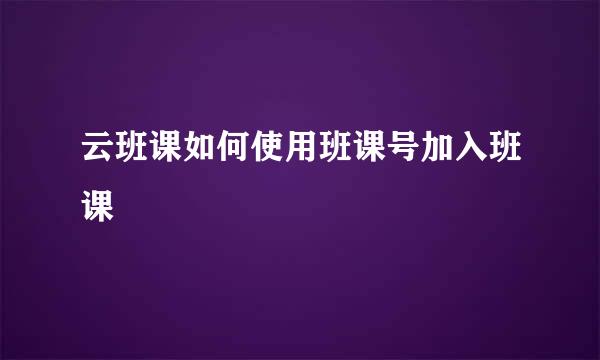 云班课如何使用班课号加入班课